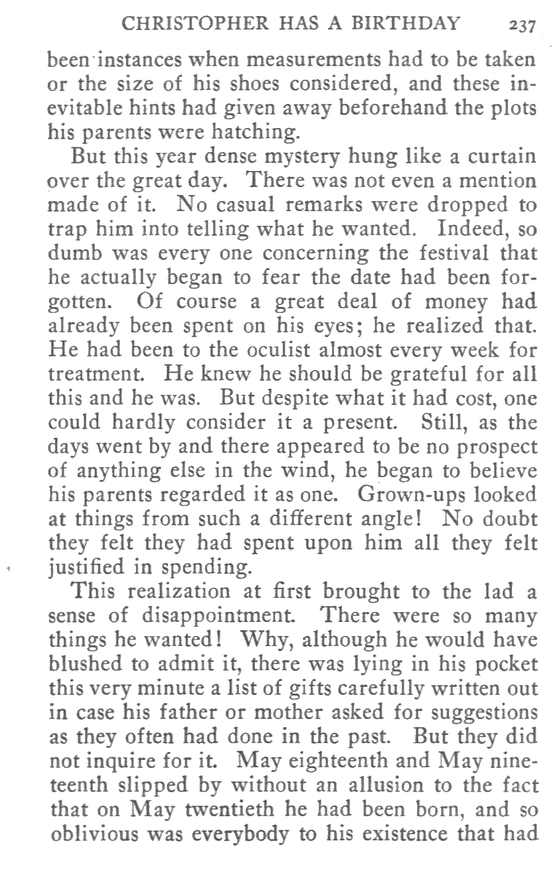 CHRISTOPHER HAS A BIRTHDAY 237

been instances when measurements had to be taken or the size of his shoes considered, and these inevitable hints had given away beforehand the plots his parents were hatching.

But this year dense mystery hung like a curtain over the great day. There was not even a mention made of it. No casual remarks were dropped to trap him into telling what he wanted. Indeed, so dumb was every one concerning the festival that he actually began to fear the date had been forgotten. Of course a great deal of money had already been spent on his eyes; he realized that. He had been to the oculist almost every week for treatment. He knew he should be grateful for all this and he was. But despite what it had cost, one could hardly consider it a present. Still, as the days went by and there appeared to be no prospect of anything else in the wind, he began to believe his parents regarded it as one. Grown-ups looked at things from such a different angle! No doubt they felt they had spent upon him all they felt justified in spending.

This realization at first brought to the lad a sense of disappointment. There were so many things he wanted! Why, although he would have blushed to admit it, there was lying in his pocket this very minute a list of gifts carefully written out in case his father or mother asked for suggestions as they often had done in the past. But they did not inquire for it. May eighteenth and May nineteenth slipped by without an allusion to the fact that on May twentieth he had been born, and so oblivious was everybody to his existence that had